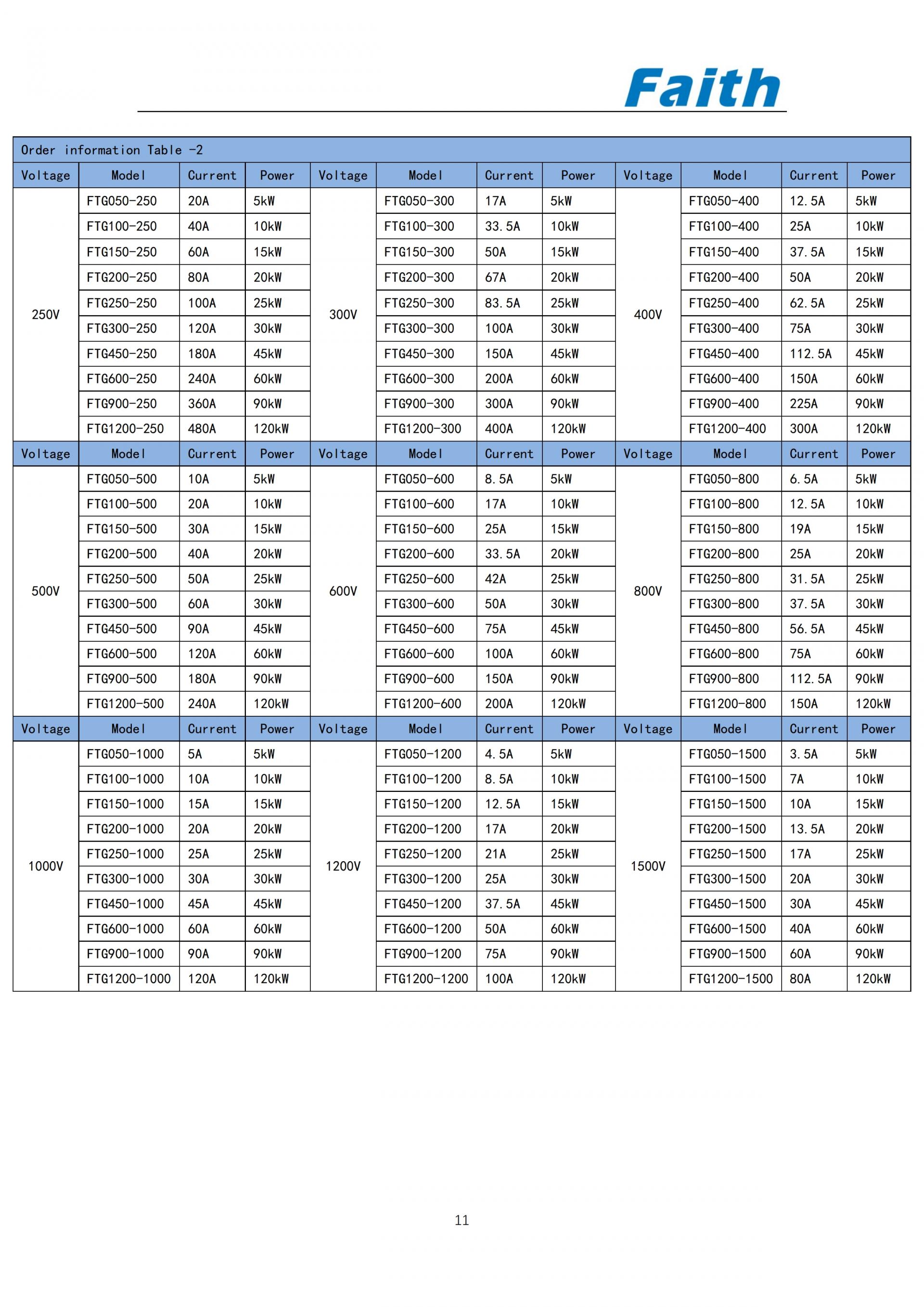 Faith

Order information Table -2

| Voltage | Model | Current | Power | Voltage | Model | Current | Power | Voltage | Model | Current | Power |
|---|---|---|---|---|---|---|---|---|---|---|---|
| 250V | FTG050-250 | 20A | 5kW | 300V | FTG050-300 | 17A | 5kW | 400V | FTG050-400 | 12.5A | 5kW |
| | FTG100-250 | 40A | 10kW | | FTG100-300 | 33.5A | 10kW | | FTG100-400 | 25A | 10kW |
| | FTG150-250 | 60A | 15kW | | FTG150-300 | 50A | 15kW | | FTG150-400 | 37.5A | 15kW |
| | FTG200-250 | 80A | 20kW | | FTG200-300 | 67A | 20kW | | FTG200-400 | 50A | 20kW |
| | FTG250-250 | 100A | 25kW | | FTG250-300 | 83.5A | 25kW | | FTG250-400 | 62.5A | 25kW |
| | FTG300-250 | 120A | 30kW | | FTG300-300 | 100A | 30kW | | FTG300-400 | 75A | 30kW |
| | FTG450-250 | 180A | 45kW | | FTG450-300 | 150A | 45kW | | FTG450-400 | 112.5A | 45kW |
| | FTG600-250 | 240A | 60kW | | FTG600-300 | 200A | 60kW | | FTG600-400 | 150A | 60kW |
| | FTG900-250 | 360A | 90kW | | FTG900-300 | 300A | 90kW | | FTG900-400 | 225A | 90kW |
| | FTG1200-250 | 480A | 120kW | | FTG1200-300 | 400A | 120kW | | FTG1200-400 | 300A | 120kW |
| Voltage | Model | Current | Power | Voltage | Model | Current | Power | Voltage | Model | Current | Power |
| 500V | FTG050-500 | 10A | 5kW | 600V | FTG050-600 | 8.5A | 5kW | 800V | FTG050-800 | 6.5A | 5kW |
| | FTG100-500 | 20A | 10kW | | FTG100-600 | 17A | 10kW | | FTG100-800 | 12.5A | 10kW |
| | FTG150-500 | 30A | 15kW | | FTG150-600 | 25A | 15kW | | FTG150-800 | 19A | 15kW |
| | FTG200-500 | 40A | 20kW | | FTG200-600 | 33.5A | 20kW | | FTG200-800 | 25A | 20kW |
| | FTG250-500 | 50A | 25kW | | FTG250-600 | 42A | 25kW | | FTG250-800 | 31.5A | 25kW |
| | FTG300-500 | 60A | 30kW | | FTG300-600 | 50A | 30kW | | FTG300-800 | 37.5A | 30kW |
| | FTG450-500 | 90A | 45kW | | FTG450-600 | 75A | 45kW | | FTG450-800 | 56.5A | 45kW |
| | FTG600-500 | 120A | 60kW | | FTG600-600 | 100A | 60kW | | FTG600-800 | 75A | 60kW |
| | FTG900-500 | 180A | 90kW | | FTG900-600 | 150A | 90kW | | FTG900-800 | 112.5A | 90kW |
| | FTG1200-500 | 240A | 120kW | | FTG1200-600 | 200A | 120kW | | FTG1200-800 | 150A | 120kW |
| Voltage | Model | Current | Power | Voltage | Model | Current | Power | Voltage | Model | Current | Power |
| 1000V | FTG050-1000 | 5A | 5kW | 1200V | FTG050-1200 | 4.5A | 5kW | 1500V | FTG050-1500 | 3.5A | 5kW |
| | FTG100-1000 | 10A | 10kW | | FTG100-1200 | 8.5A | 10kW | | FTG100-1500 | 7A | 10kW |
| | FTG150-1000 | 15A | 15kW | | FTG150-1200 | 12.5A | 15kW | | FTG150-1500 | 10A | 15kW |
| | FTG200-1000 | 20A | 20kW | | FTG200-1200 | 17A | 20kW | | FTG200-1500 | 13.5A | 20kW |
| | FTG250-1000 | 25A | 25kW | | FTG250-1200 | 21A | 25kW | | FTG250-1500 | 17A | 25kW |
| | FTG300-1000 | 30A | 30kW | | FTG300-1200 | 25A | 30kW | | FTG300-1500 | 20A | 30kW |
| | FTG450-1000 | 45A | 45kW | | FTG450-1200 | 37.5A | 45kW | | FTG450-1500 | 30A | 45kW |
| | FTG600-1000 | 60A | 60kW | | FTG600-1200 | 50A | 60kW | | FTG600-1500 | 40A | 60kW |
| | FTG900-1000 | 90A | 90kW | | FTG900-1200 | 75A | 90kW | | FTG900-1500 | 60A | 90kW |
| | FTG1200-1000 | 120A | 120kW | | FTG1200-1200 | 100A | 120kW | | FTG1200-1500 | 80A | 120kW |

11